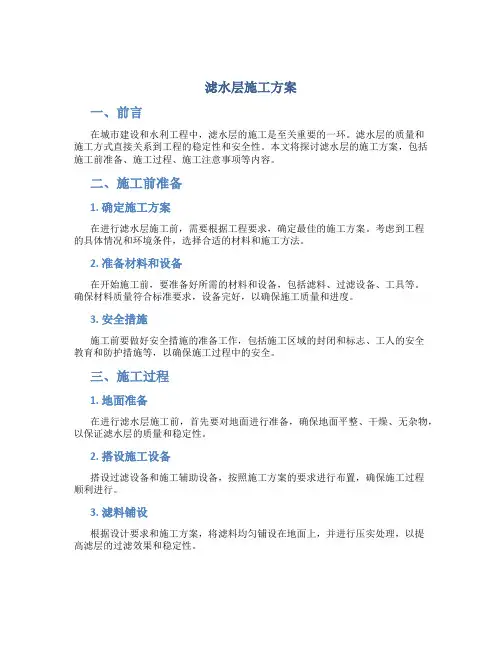 滤水层施工方案

一、前言

在城市建设和水利工程中，滤水层的施工是至关重要的一环。滤水层的质量和施工方式直接关系到工程的稳定性和安全性。本文将探讨滤水层的施工方案，包括施工前准备、施工过程、施工注意事项等内容。

二、施工前准备

1. 确定施工方案

在进行滤水层施工前，需要根据工程要求，确定最佳的施工方案。考虑到工程的具体情况和环境条件，选择合适的材料和施工方法。

2. 准备材料和设备

在开始施工前，要准备好所需的材料和设备，包括滤料、过滤设备、工具等。确保材料质量符合标准要求，设备完好，以确保施工质量和进度。

3. 安全措施

施工前要做好安全措施的准备工作，包括施工区域的封闭和标志、工人的安全教育和防护措施等，以确保施工过程中的安全。

三、施工过程

1. 地面准备

在进行滤水层施工前，首先要对地面进行准备，确保地面平整、干燥、无杂物，以保证滤水层的质量和稳定性。

2. 搭设施工设备

搭设过滤设备和施工辅助设备，按照施工方案的要求进行布置，确保施工过程顺利进行。

3. 滤料铺设

根据设计要求和施工方案，将滤料均匀铺设在地面上，并进行压实处理，以提高滤层的过滤效果和稳定性。